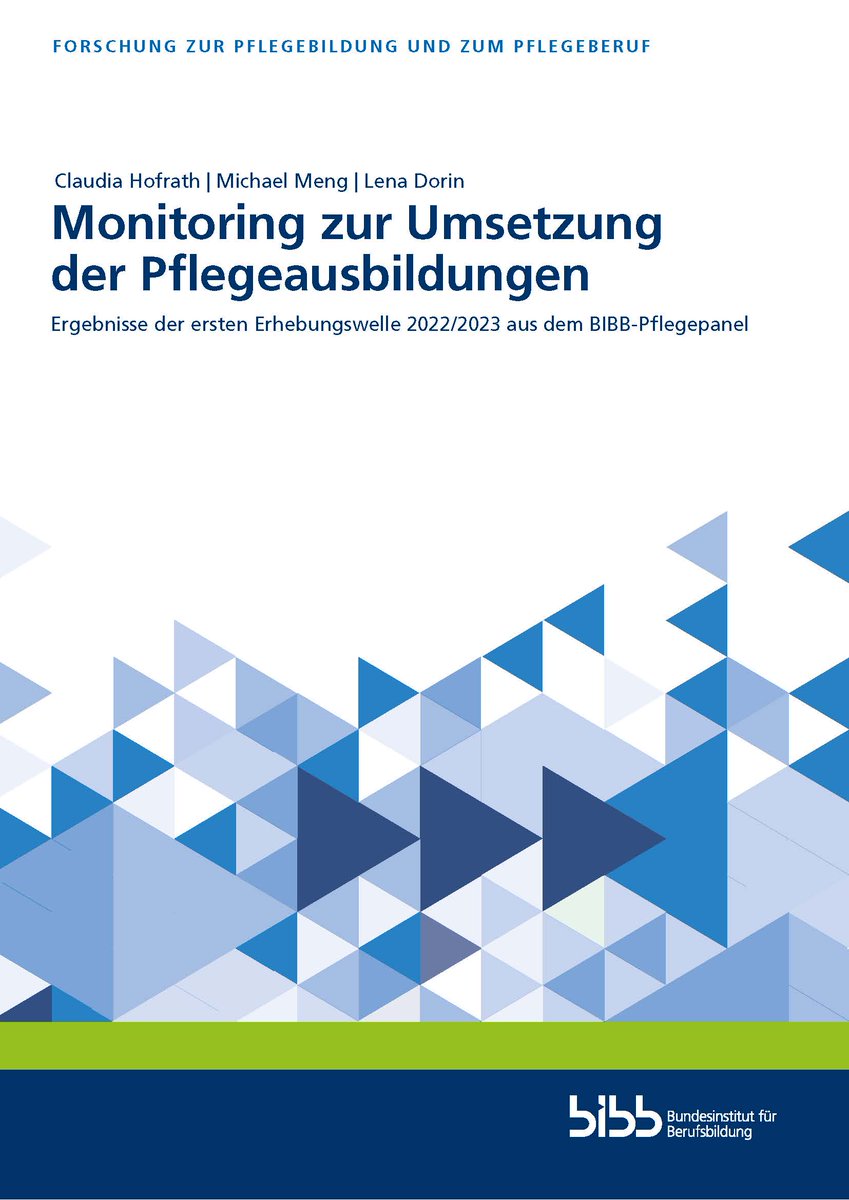 FORSCHUNG ZUR PFLEGEBILDUNG UND ZUM PFLEGEBERUF

Claudia Hofrath | Michael Meng | Lena Dorin

Monitoring zur Umsetzung der Pflegeausbildungen

Ergebnisse der ersten Erhebungswelle 2022/2023 aus dem BIBB-Pflegepanel

bibb Bundesinstitut für Berufsbildung